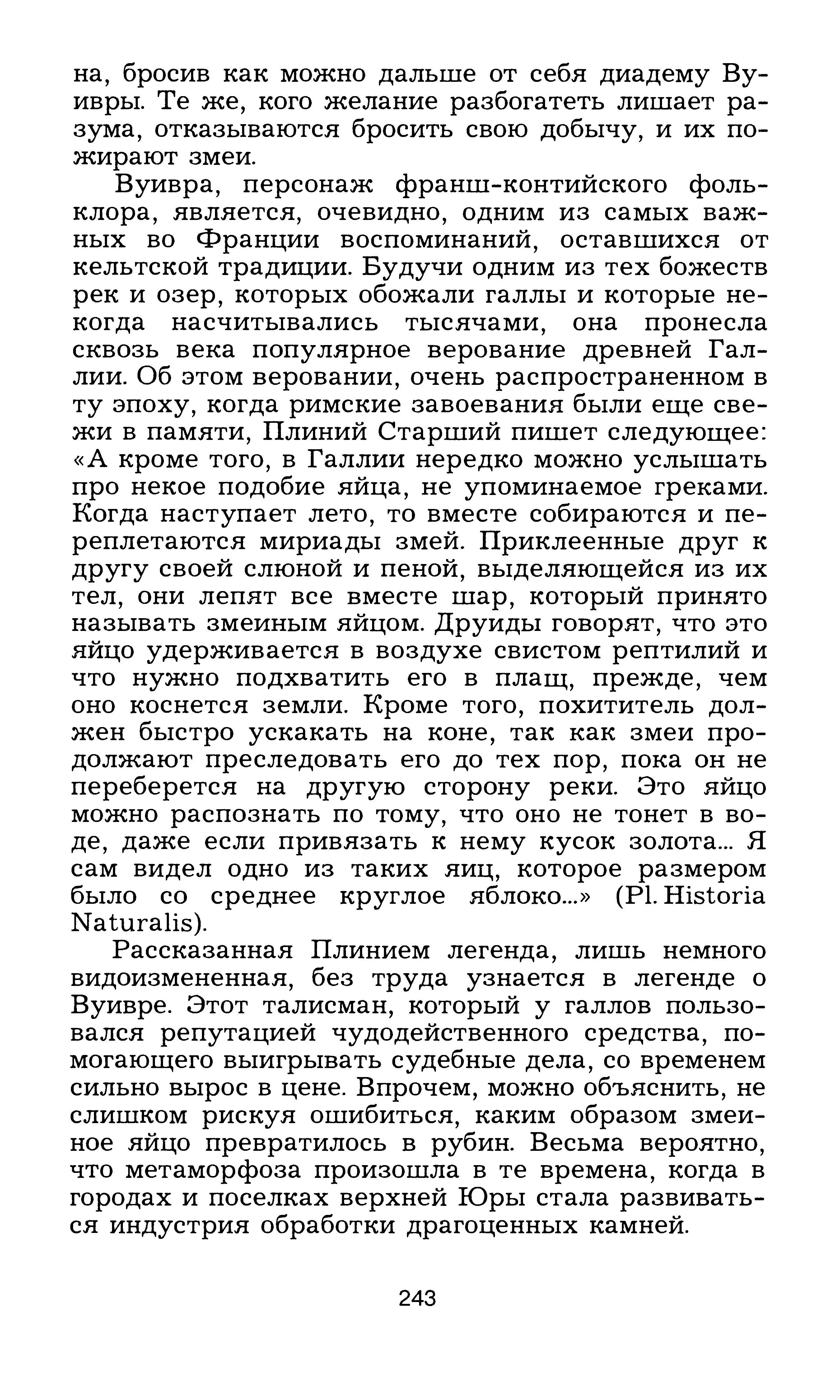 на, бросив как можно дальше от себя диадему Вуивры. Те же, кого желание разбогатеть лишает разума, отказываются бросить свою добычу, и их пожирают змеи.

Вуивра, персонаж франш-контийского фольклора, является, очевидно, одним из самых важных во Франции воспоминаний, оставшихся от кельтской традиции. Будучи одним из тех божеств рек и озер, которых обожали галлы и которые некогда насчитывались тысячами, она пронесла сквозь века популярное верование древней Галлии. Об этом веровании, очень распространенном в ту эпоху, когда римские завоевания были еще свежи в памяти, Плиний Старший пишет следующее: «А кроме того, в Галлии нередко можно услышать про некое подобие яйца, не упоминаемое греками. Когда наступает лето, то вместе собираются и переплетаются мириады змей. Приклеенные друг к другу своей слюной и пеной, выделяющейся из их тел, они лепят все вместе шар, который принято называть змеиным яйцом. Друиды говорят, что это яйцо удерживается в воздухе свистом рептилий и что нужно подхватить его в плащ, прежде, чем оно коснется земли. Кроме того, похититель должен быстро ускакать на коне, так как змеи продолжают преследовать его до тех пор, пока он не переберется на другую сторону реки. Это яйцо можно распознать по тому, что оно не тонет в воде, даже если привязать к нему кусок золота... Я сам видел одно из таких яиц, которое размером было со среднее круглое яблоко...» (Pl. Historia Naturalis).

Рассказанная Плинием легенда, лишь немного видоизмененная, без труда узнается в легенде о Вуивре. Этот талисман, который у галлов пользовался репутацией чудодейственного средства, помогающего выигрывать судебные дела, со временем сильно вырос в цене. Впрочем, можно объяснить, не слишком рискуя ошибиться, каким образом змеиное яйцо превратилось в рубин. Весьма вероятно, что метаморфоза произошла в те времена, когда в городах и поселках верхней Юры стала развиваться индустрия обработки драгоценных камней.

243